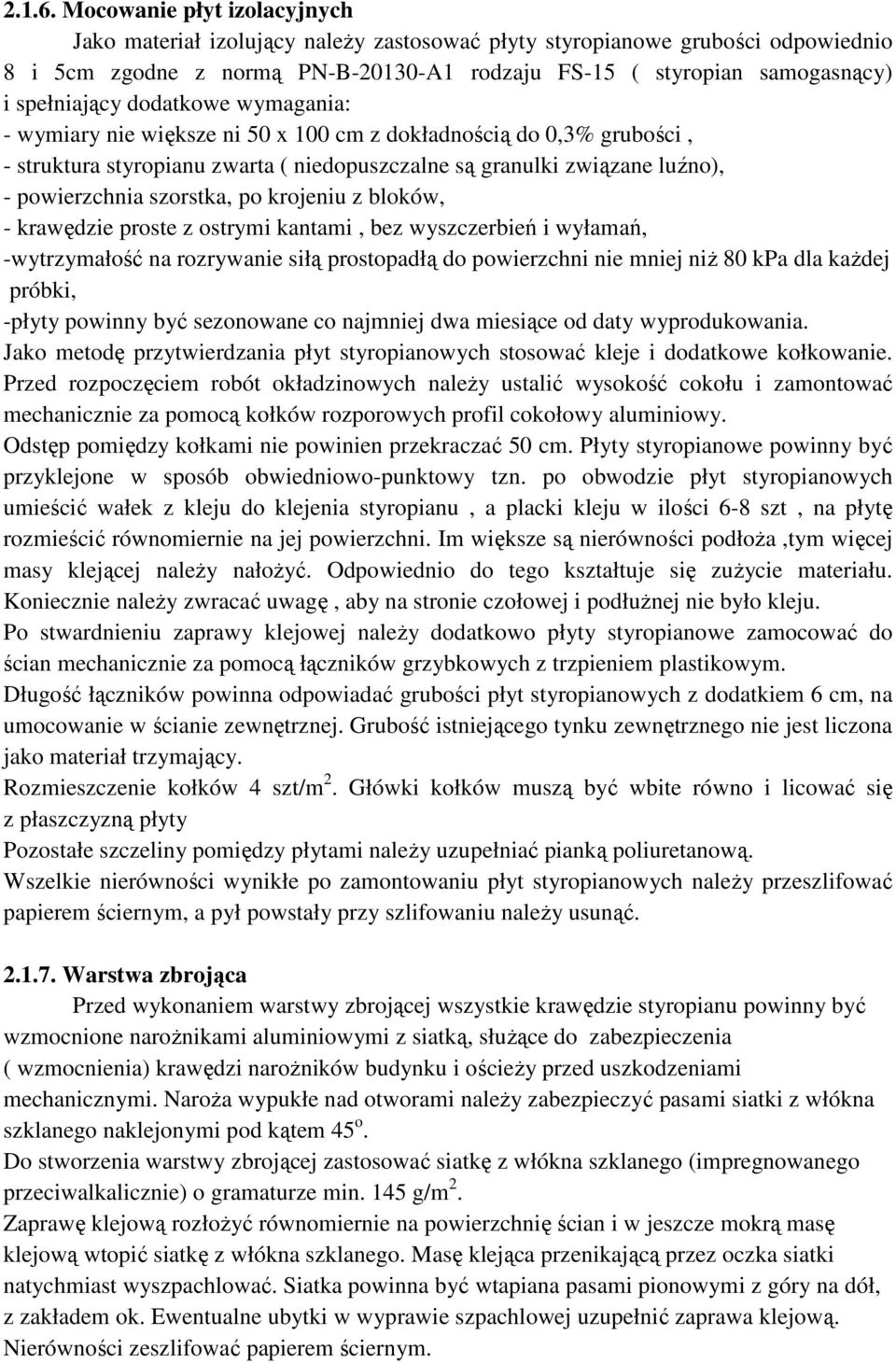 2.1.6. Mocowanie płyt izolacyjnych

Jako materiał izolujący należy zastosować płyty styropianowe grubości odpowiednio 8 i 5cm zgodne z normą PN-B-20130-A1 rodzaju FS-15 ( styropian samogasnący) i spełniający dodatkowe wymagania:
- wymiary nie większe ni 50 x 100 cm z dokładnością do 0,3% grubości ,
- struktura styropianu zwarta ( niedopuszczalne są granulki związane luźno),
- powierzchnia szorstka, po krojeniu z bloków,
- krawędzie proste z ostrymi kantami , bez wyszczerbień i wyłamań,
-wytrzymałość na rozrywanie siłą prostopadłą do powierzchni nie mniej niż 80 kPa dla każdej próbki,
-płyty powinny być sezonowane co najmniej dwa miesiące od daty wyprodukowania.
Jako metodę przytwierdzania płyt styropianowych stosować kleje i dodatkowe kołkowanie.
Przed rozpoczęciem robót okładzinowych należy ustalić wysokość cokołu i zamontować mechanicznie za pomocą kołków rozporowych profil cokołowy aluminiowy.
Odstęp pomiędzy kołkami nie powinien przekraczać 50 cm. Płyty styropianowe powinny być przyklejone w sposób obwiedniowo-punktowy tzn. po obwodzie płyt styropianowych umieścić wałek z kleju do klejenia styropianu , a placki kleju w ilości 6-8 szt , na płytę rozmieścić równomiernie na jej powierzchni. Im większe są nierówności podłoża ,tym więcej masy klejącej należy nałożyć. Odpowiednio do tego kształtuje się zużycie materiału.
Koniecznie należy zwracać uwagę , aby na stronie czołowej i podłużnej nie było kleju.
Po stwardnieniu zaprawy klejowej należy dodatkowo płyty styropianowe zamocować do ścian mechanicznie za pomocą łączników grzybkowych z trzpieniem plastikowym.
Długość łączników powinna odpowiadać grubości płyt styropianowych z dodatkiem 6 cm, na umocowanie w ścianie zewnętrznej. Grubość istniejącego tynku zewnętrznego nie jest liczona jako materiał trzymający.
Rozmieszczenie kołków 4 szt/m$^2$. Główki kołków muszą być wbite równo i licować się z płaszczyzną płyty
Pozostałe szczeliny pomiędzy płytami należy uzupełniać pianką poliuretanową.
Wszelkie nierówności wynikłe po zamontowaniu płyt styropianowych należy przeszlifować papierem ściernym, a pył powstały przy szlifowaniu należy usunąć.

2.1.7. Warstwa zbrojąca

Przed wykonaniem warstwy zbrojącej wszystkie krawędzie styropianu powinny być wzmocnione narożnikami aluminiowymi z siatką, służące do zabezpieczenia ( wzmocnienia) krawędzi narożników budynku i ościeży przed uszkodzeniami mechanicznymi. Naroża wypukłe nad otworami należy zabezpieczyć pasami siatki z włókna szklanego naklejonymi pod kątem 45$^o$.
Do stworzenia warstwy zbrojącej zastosować siatkę z włókna szklanego (impregnowanego przeciwalkalicznie) o gramaturze min. 145 g/m$^2$.
Zaprawę klejową rozłożyć równomiernie na powierzchnię ścian i w jeszcze mokrą masę klejową wtopić siatkę z włókna szklanego. Masę klejąca przenikającą przez oczka siatki natychmiast wyszpachlować. Siatka powinna być wtapiana pasami pionowymi z góry na dół, z zakładem ok. Ewentualne ubytki w wyprawie szpachlowej uzupełnić zaprawa klejową.
Nierówności zeszlifować papierem ściernym.